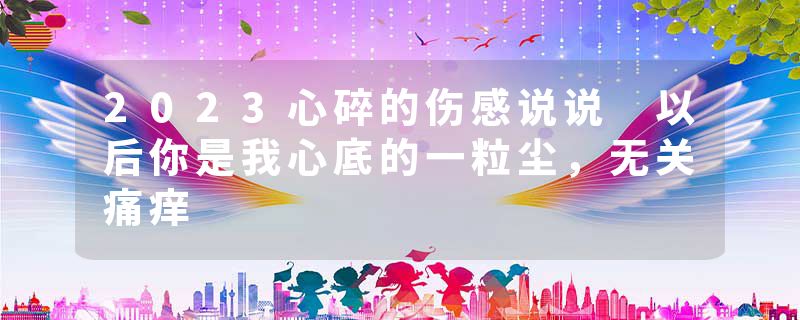 2023心碎的伤感说说 以后你是我心底的一粒尘，无关痛痒